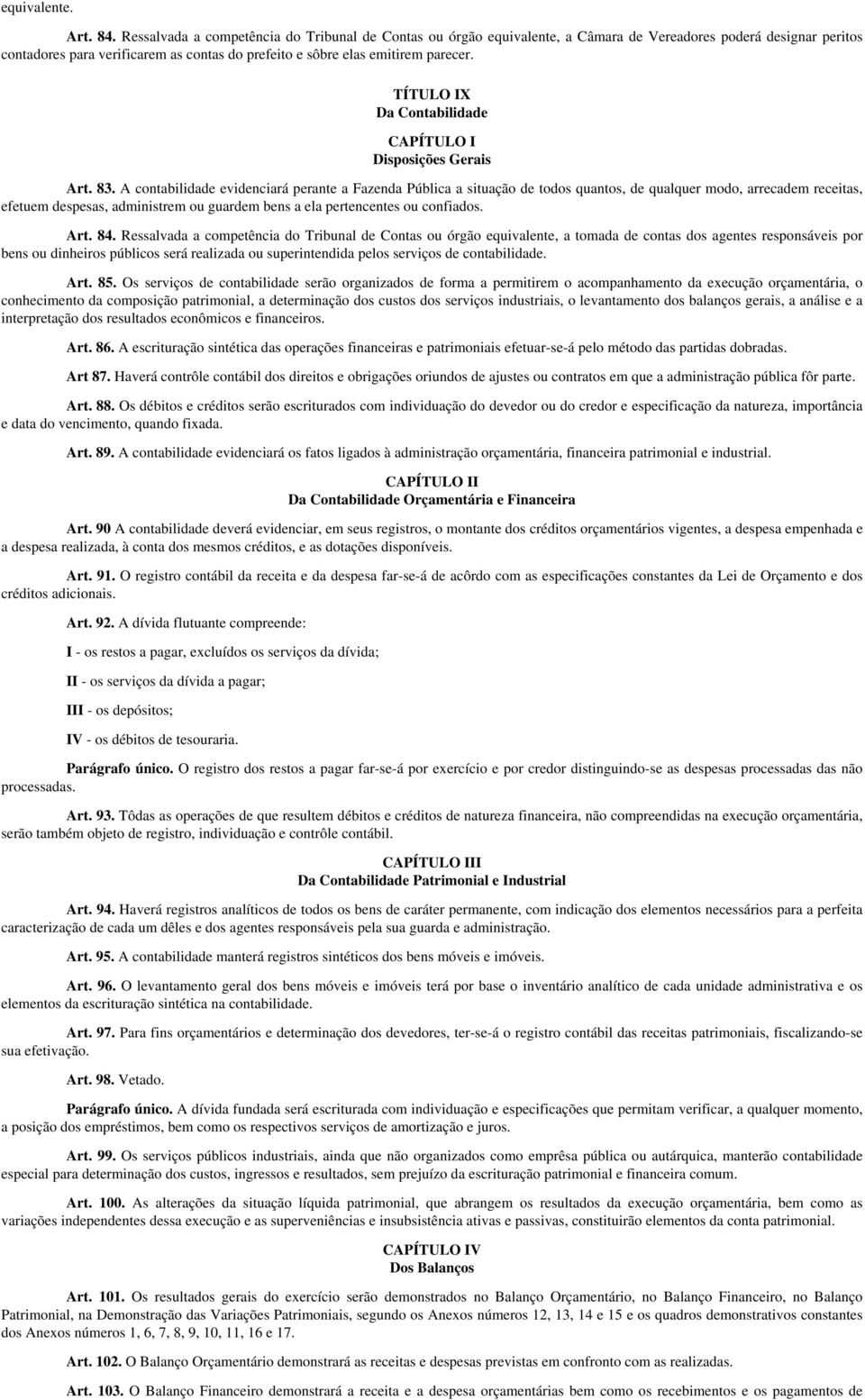 equivalente.

Art. 84. Ressalvada a competência do Tribunal de Contas ou órgão equivalente, a Câmara de Vereadores poderá designar peritos contadores para verificarem as contas do prefeito e sôbre elas emitirem parecer.

TÍTULO IX
Da Contabilidade

CAPÍTULO I
Disposições Gerais

Art. 83. A contabilidade evidenciará perante a Fazenda Pública a situação de todos quantos, de qualquer modo, arrecadem receitas, efetuem despesas, administrem ou guardem bens a ela pertencentes ou confiados.

Art. 84. Ressalvada a competência do Tribunal de Contas ou órgão equivalente, a tomada de contas dos agentes responsáveis por bens ou dinheiros públicos será realizada ou superintendida pelos serviços de contabilidade.

Art. 85. Os serviços de contabilidade serão organizados de forma a permitirem o acompanhamento da execução orçamentária, o conhecimento da composição patrimonial, a determinação dos custos dos serviços industriais, o levantamento dos balanços gerais, a análise e a interpretação dos resultados econômicos e financeiros.

Art. 86. A escrituração sintética das operações financeiras e patrimoniais efetuar-se-á pelo método das partidas dobradas.

Art 87. Haverá contrôle contábil dos direitos e obrigações oriundos de ajustes ou contratos em que a administração pública fôr parte.

Art. 88. Os débitos e créditos serão escriturados com individuação do devedor ou do credor e especificação da natureza, importância e data do vencimento, quando fixada.

Art. 89. A contabilidade evidenciará os fatos ligados à administração orçamentária, financeira patrimonial e industrial.

CAPÍTULO II
Da Contabilidade Orçamentária e Financeira

Art. 90 A contabilidade deverá evidenciar, em seus registros, o montante dos créditos orçamentários vigentes, a despesa empenhada e a despesa realizada, à conta dos mesmos créditos, e as dotações disponíveis.

Art. 91. O registro contábil da receita e da despesa far-se-á de acôrdo com as especificações constantes da Lei de Orçamento e dos créditos adicionais.

Art. 92. A dívida flutuante compreende:

I - os restos a pagar, excluídos os serviços da dívida;

II - os serviços da dívida a pagar;

III - os depósitos;

IV - os débitos de tesouraria.

Parágrafo único. O registro dos restos a pagar far-se-á por exercício e por credor distinguindo-se as despesas processadas das não processadas.

Art. 93. Tôdas as operações de que resultem débitos e créditos de natureza financeira, não compreendidas na execução orçamentária, serão também objeto de registro, individuação e contrôle contábil.

CAPÍTULO III
Da Contabilidade Patrimonial e Industrial

Art. 94. Haverá registros analíticos de todos os bens de caráter permanente, com indicação dos elementos necessários para a perfeita caracterização de cada um dêles e dos agentes responsáveis pela sua guarda e administração.

Art. 95. A contabilidade manterá registros sintéticos dos bens móveis e imóveis.

Art. 96. O levantamento geral dos bens móveis e imóveis terá por base o inventário analítico de cada unidade administrativa e os elementos da escrituração sintética na contabilidade.

Art. 97. Para fins orçamentários e determinação dos devedores, ter-se-á o registro contábil das receitas patrimoniais, fiscalizando-se sua efetivação.

Art. 98. Vetado.

Parágrafo único. A dívida fundada será escriturada com individuação e especificações que permitam verificar, a qualquer momento, a posição dos empréstimos, bem como os respectivos serviços de amortização e juros.

Art. 99. Os serviços públicos industriais, ainda que não organizados como emprêsa pública ou autárquica, manterão contabilidade especial para determinação dos custos, ingressos e resultados, sem prejuízo da escrituração patrimonial e financeira comum.

Art. 100. As alterações da situação líquida patrimonial, que abrangem os resultados da execução orçamentária, bem como as variações independentes dessa execução e as superveniências e insubsistência ativas e passivas, constituirão elementos da conta patrimonial.

CAPÍTULO IV
Dos Balanços

Art. 101. Os resultados gerais do exercício serão demonstrados no Balanço Orçamentário, no Balanço Financeiro, no Balanço Patrimonial, na Demonstração das Variações Patrimoniais, segundo os Anexos números 12, 13, 14 e 15 e os quadros demonstrativos constantes dos Anexos números 1, 6, 7, 8, 9, 10, 11, 16 e 17.

Art. 102. O Balanço Orçamentário demonstrará as receitas e despesas previstas em confronto com as realizadas.

Art. 103. O Balanço Financeiro demonstrará a receita e a despesa orçamentárias bem como os recebimentos e os pagamentos de